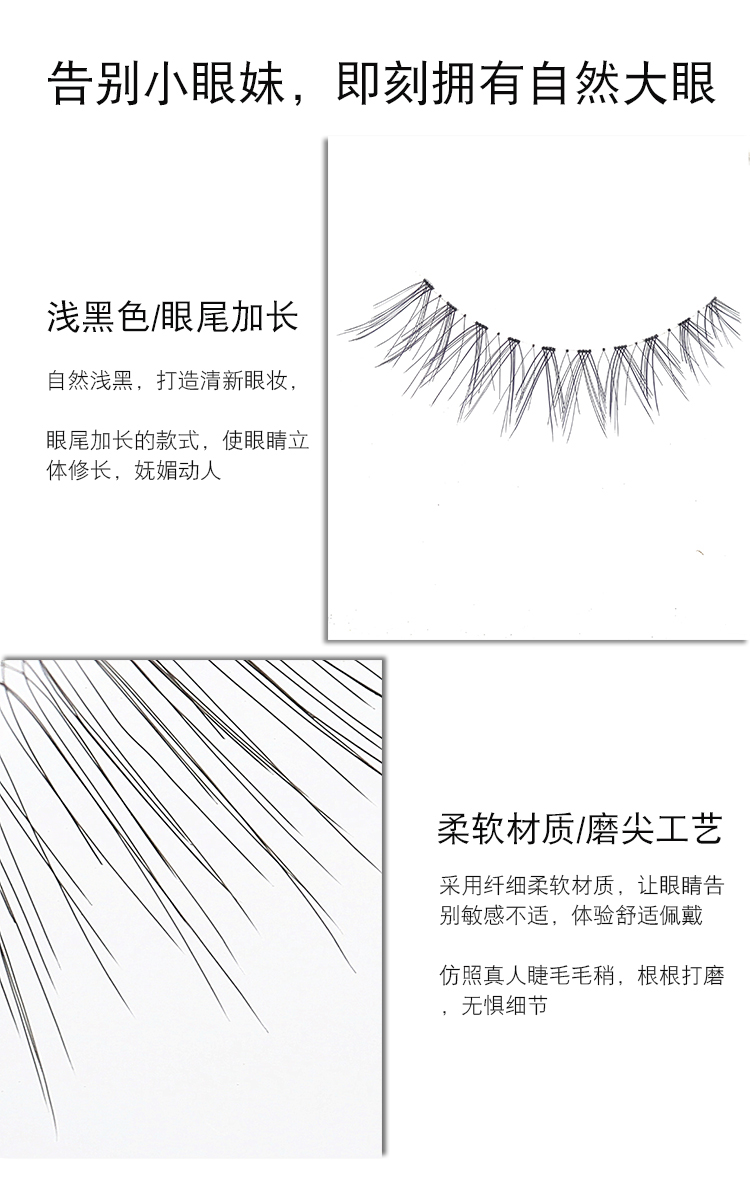 告别小眼妹，即刻拥有自然大眼

浅黑色/眼尾加长

自然浅黑，打造清新眼妆，

眼尾加长的款式，使眼睛立体修长，妩媚动人

柔软材质/磨尖工艺

采用纤细柔软材质，让眼睛告别敏感不适，体验舒适佩戴

仿照真人睫毛毛稍，根根打磨，无惧细节